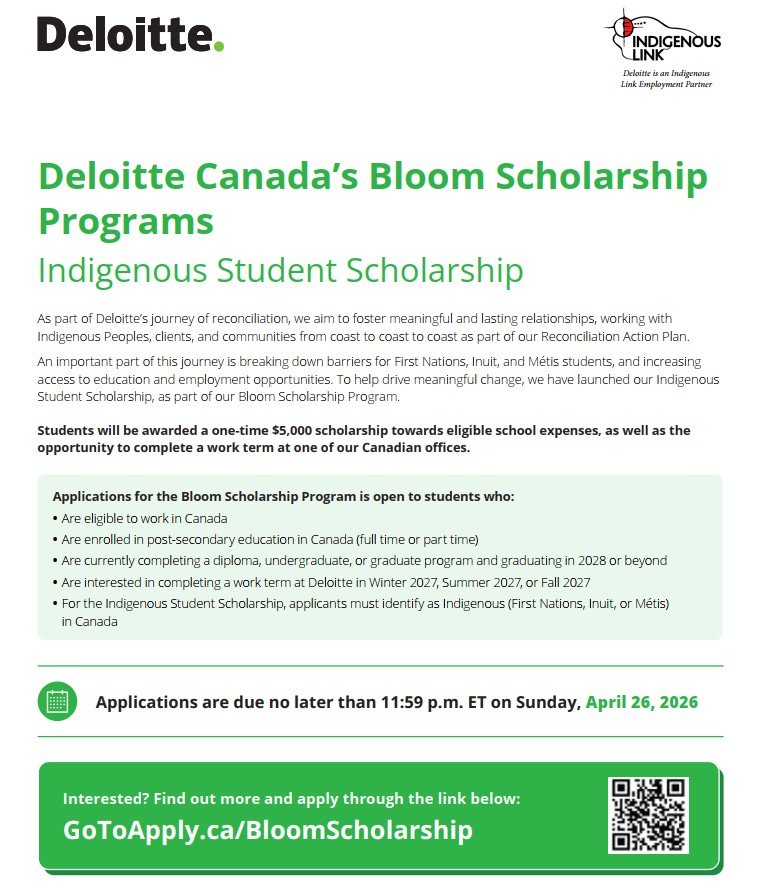 Deloitte.

INDIGENOUS LINK
Deloitte is an Indigenous Link Employment Partner

Deloitte Canada's Bloom Scholarship Programs

Indigenous Student Scholarship

As part of Deloitte's journey of reconciliation, we aim to foster meaningful and lasting relationships, working with Indigenous Peoples, clients, and communities from coast to coast to coast as part of our Reconciliation Action Plan.

An important part of this journey is breaking down barriers for First Nations, Inuit, and Métis students, and increasing access to education and employment opportunities. To help drive meaningful change, we have launched our Indigenous Student Scholarship, as part of our Bloom Scholarship Program.

Students will be awarded a one-time $5,000 scholarship towards eligible school expenses, as well as the opportunity to complete a work term at one of our Canadian offices.

Applications for the Bloom Scholarship Program is open to students who:
• Are eligible to work in Canada
• Are enrolled in post-secondary education in Canada (full time or part time)
• Are currently completing a diploma, undergraduate, or graduate program and graduating in 2028 or beyond
• Are interested in completing a work term at Deloitte in Winter 2027, Summer 2027, or Fall 2027
• For the Indigenous Student Scholarship, applicants must identify as Indigenous (First Nations, Inuit, or Métis) in Canada

Applications are due no later than 11:59 p.m. ET on Sunday, April 26, 2026

Interested? Find out more and apply through the link below:
GoToApply.ca/BloomScholarship